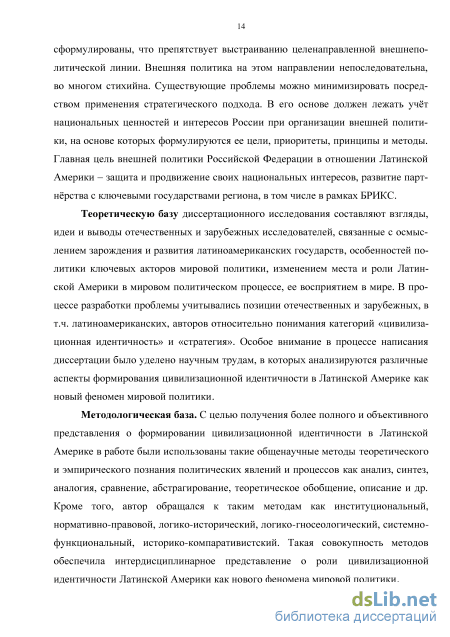 14

сформулированы, что препятствует выстраиванию целенаправленной внешнеполитической линии. Внешняя политика на этом направлении непоследовательна, во многом стихийна. Существующие проблемы можно минимизировать посредством применения стратегического подхода. В его основе должен лежать учёт национальных ценностей и интересов России при организации внешней политики, на основе которых формулируются ее цели, приоритеты, принципы и методы. Главная цель внешней политики Российской Федерации в отношении Латинской Америки – защита и продвижение своих национальных интересов, развитие партнёрства с ключевыми государствами региона, в том числе в рамках БРИКС.

Теоретическую базу диссертационного исследования составляют взгляды, идеи и выводы отечественных и зарубежных исследователей, связанные с осмыслением зарождения и развития латиноамериканских государств, особенностей политики ключевых акторов мировой политики, изменением места и роли Латинской Америки в мировом политическом процессе, ее восприятием в мире. В процессе разработки проблемы учитывались позиции отечественных и зарубежных, в т.ч. латиноамериканских, авторов относительно понимания категорий «цивилизационная идентичность» и «стратегия». Особое внимание в процессе написания диссертации было уделено научным трудам, в которых анализируются различные аспекты формирования цивилизационной идентичности в Латинской Америке как новый феномен мировой политики.

Методологическая база. С целью получения более полного и объективного представления о формировании цивилизационной идентичности в Латинской Америке в работе были использованы такие общенаучные методы теоретического и эмпирического познания политических явлений и процессов как анализ, синтез, аналогия, сравнение, абстрагирование, теоретическое обобщение, описание и др. Кроме того, автор обращался к таким методам как институциональный, нормативно-правовой, логико-исторический, логико-гносеологический, системно-функциональный, историко-компаративистский. Такая совокупность методов обеспечила интердисциплинарное представление о роли цивилизационной идентичности Латинской Америки как нового феномена мировой политики.

dsLib.net
библиотека диссертаций